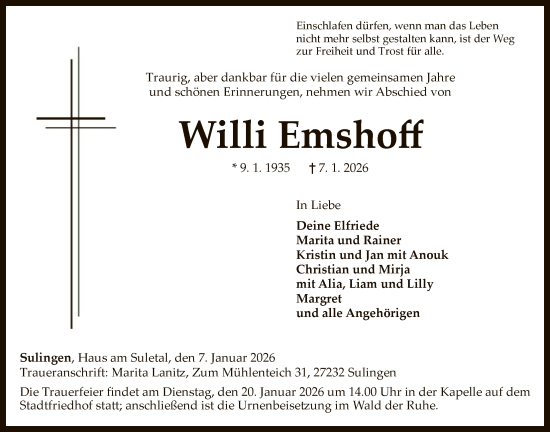 Einschlafen dürfen, wenn man das Leben nicht mehr selbst gestalten kann, ist der Weg zur Freiheit und Trost für alle.

Traurig, aber dankbar für die vielen gemeinsamen Jahre und schönen Erinnerungen, nehmen wir Abschied von

Willi Emshoff

* 9. 1. 1935 † 7. 1. 2026

In Liebe

Deine Elfriede
Marita und Rainer
Kristin und Jan mit Anouk
Christian und Mirja
mit Alia, Liam und Lilly
Margret
und alle Angehörigen

Sulingen, Haus am Suletal, den 7. Januar 2026
Traueranschrift: Marita Lanitz, Zum Mühlenteich 31, 27232 Sulingen

Die Trauerfeier findet am Dienstag, den 20. Januar 2026 um 14.00 Uhr in der Kapelle auf dem Stadtfriedhof statt; anschließend ist die Urnenbeisetzung im Wald der Ruhe.